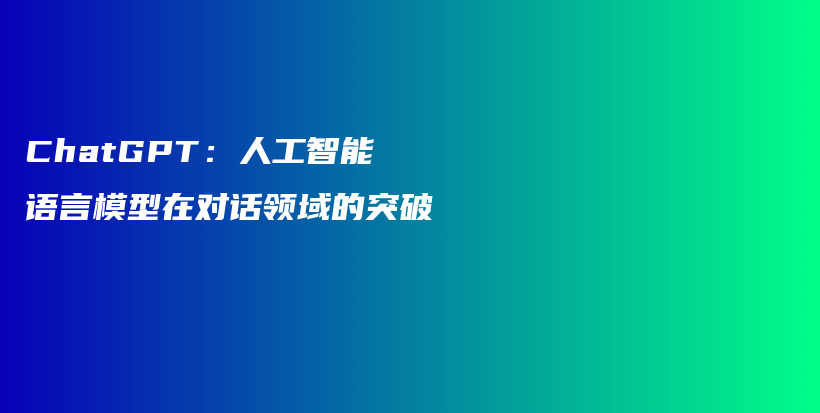 ChatGPT：人工智能
语言模型在对话领域的突破